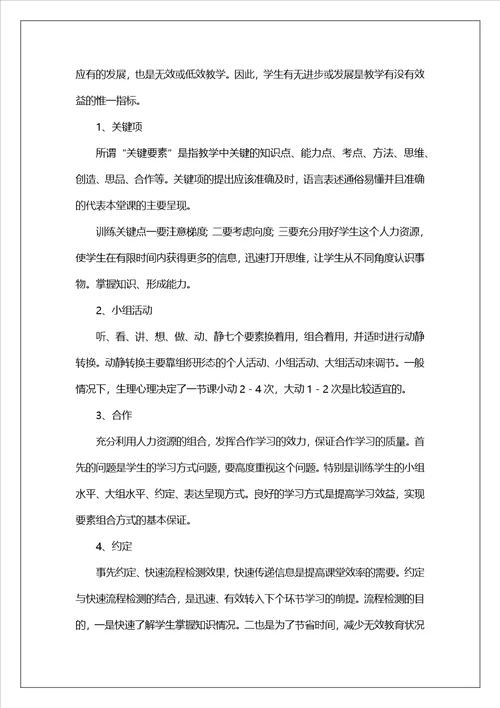 应有的发展，也是无效或低效教学。因此，学生有无进步或发展是教学有没有效益的惟一指标。

1、关键项

所谓“关键要素”是指教学中关键的知识点、能力点、考点、方法、思维、创造、思品、合作等。关键项的提出应该准确及时，语言表述通俗易懂并且准确的代表本堂课的主要呈现。

训练关键点一要注意梯度；二要考虑向度；三要充分用好学生这个人力资源，使学生在有限时间内获得更多的信息，迅速打开思维，让学生从不同角度认识事物。掌握知识、形成能力。

2、小组活动

听、看、讲、想、做、动、静七个要素换着用，组合着用，并适时进行动静转换。动静转换主要靠组织形态的个人活动、小组活动、大组活动来调节。一般情况下，生理心理决定了一节课小动 2 - 4 次，大动 1 - 2 次是比较适宜的。

3、合作

充分利用人力资源的组合，发挥合作学习的效力，保证合作学习的质量。首先的问题是学生的学习方式问题，要高度重视这个问题。特别是训练学生的小组水平、大组水平、约定、表达呈现方式。良好的学习方式是提高学习效益，实现要素组合方式的基本保证。

4、约定

事先约定、快速流程检测效果，快速传递信息是提高课堂效率的需要。约定与快速流程检测的结合，是迅速、有效转入下个环节学习的前提。流程检测的目的，一是快速了解学生掌握知识情况。二也是为了节省时间，减少无效教育状况